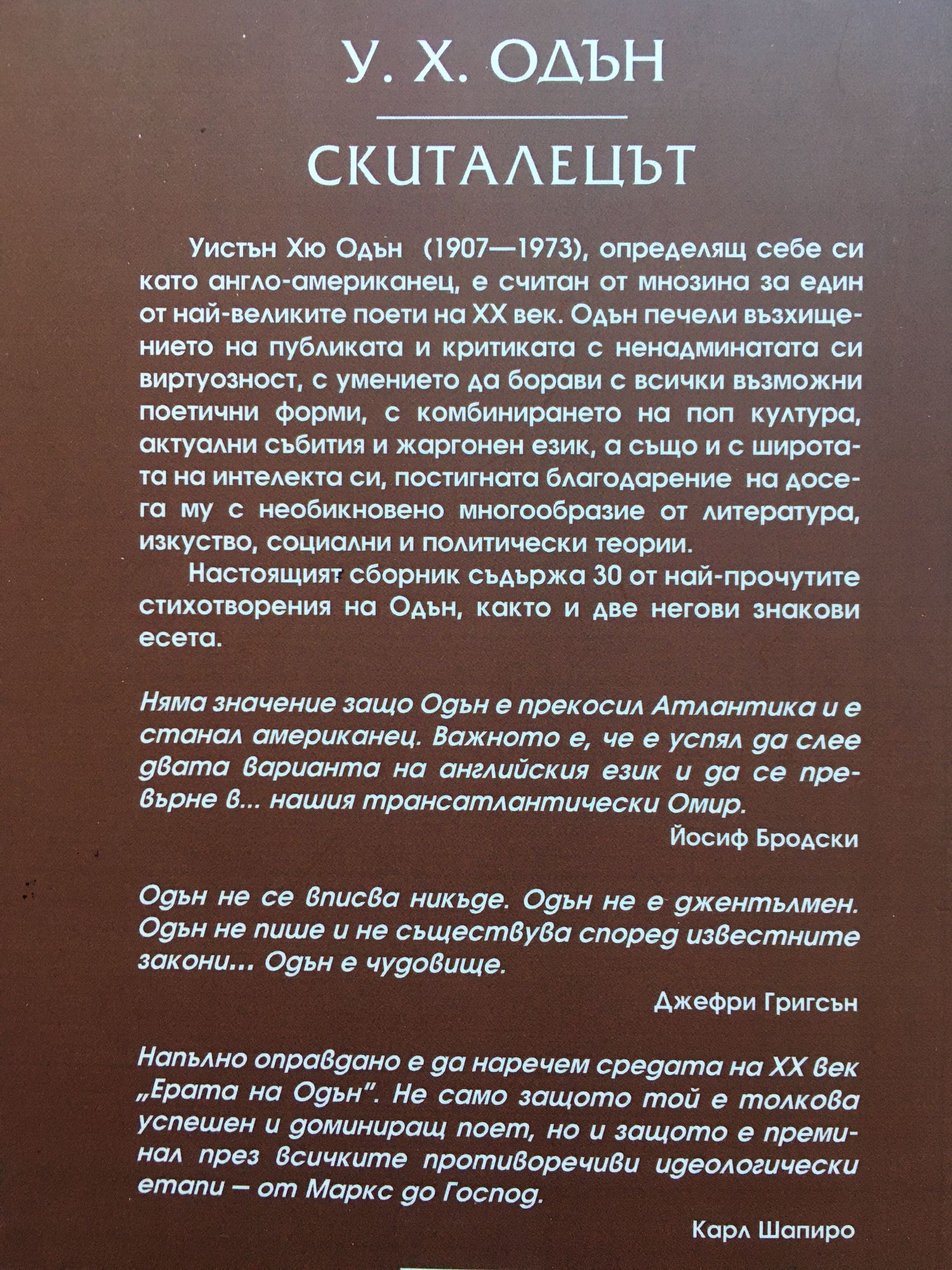 У. Х. ОДЪН

СКИТАЛЕЦЪТ

Уистън Хю Одън (1907—1973), определящ себе си като англо-американец, е считан от мнозина за един от най-великите поети на XX век. Одън печели възхищението на публиката и критиката с ненадминатата си виртуозност, с умението да борави с всички възможни поетични форми, с комбинирането на поп култура, актуални събития и жаргонен език, а също и с широтата на интелекта си, постигната благодарение на досега му с необикновено многообразие от литература, изкуство, социални и политически теории.

Настоящият сборник съдържа 30 от най-прочутите стихотворения на Одън, както и две негови знакови есета.

Няма значение защо Одън е прекосил Атлантика и е станал американец. Важното е, че е успял да слее двата варианта на английския език и да се превърне в... нашия трансатлантически Омир.

Йосиф Бродски

Одън не се вписва никъде. Одън не е джентълмен. Одън не пише и не съществува според известните закони... Одън е чудовище.

Джефри Григсън

Напълно оправдано е да наречем средата на XX век „Ерата на Одън". Не само защото той е толкова успешен и доминиращ поет, но и защото е преминал през всичките противоречиви идеологически етапи – от Маркс до Господ.

Карл Шапиро